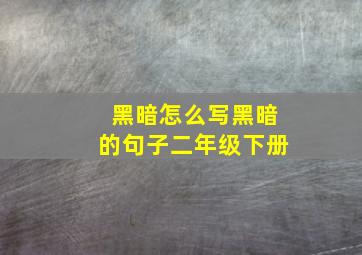 黑暗怎么写黑暗的句子二年级下册